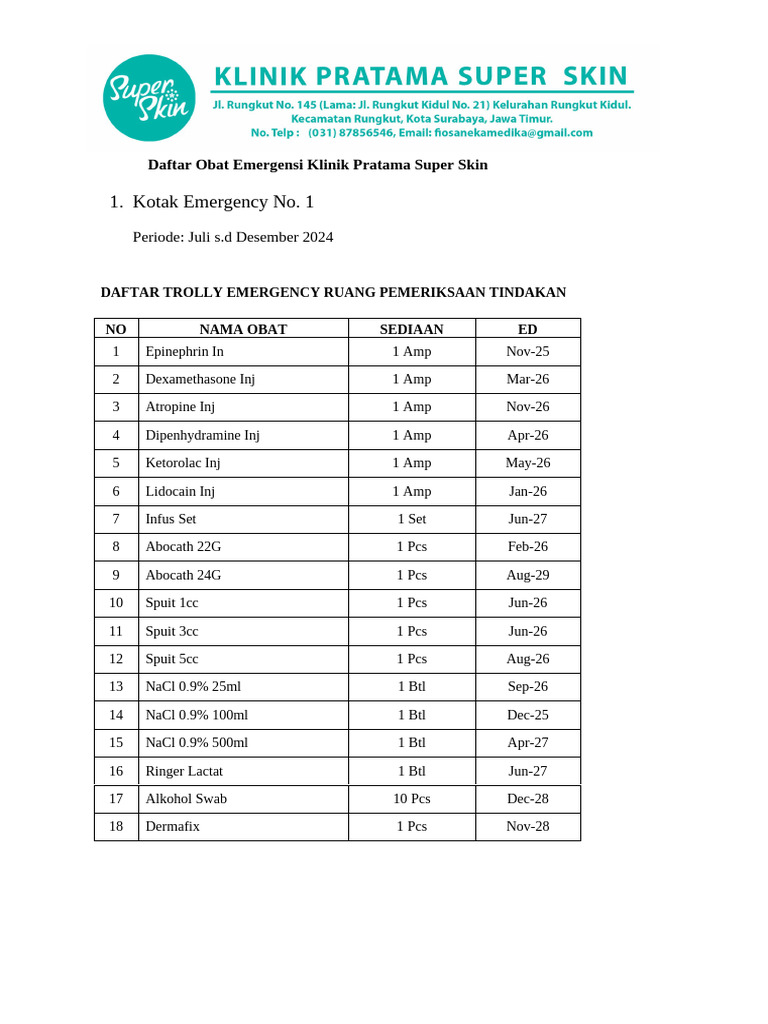 Super Skin

KLINIK PRATAMA SUPER SKIN

Jl. Rungkut No. 145 (Lama: Jl. Rungkut Kidul No. 21) Kelurahan Rungkut Kidul. Kecamatan Rungkut, Kota Surabaya, Jawa Timur. No. Telp : (031) 87856546, Email: fiosanekamedika@gmail.com

Daftar Obat Emergensi Klinik Pratama Super Skin

1. Kotak Emergency No. 1

Periode: Juli s.d Desember 2024

DAFTAR TROLLY EMERGENCY RUANG PEMERIKSAAN TINDAKAN

| NO | NAMA OBAT | SEDIAAN | ED |
|---|---|---|---|
| 1 | Epinephrin In | 1 Amp | Nov-25 |
| 2 | Dexamethasone Inj | 1 Amp | Mar-26 |
| 3 | Atropine Inj | 1 Amp | Nov-26 |
| 4 | Dipenhydramine Inj | 1 Amp | Apr-26 |
| 5 | Ketorolac Inj | 1 Amp | May-26 |
| 6 | Lidocain Inj | 1 Amp | Jan-26 |
| 7 | Infus Set | 1 Set | Jun-27 |
| 8 | Abocath 22G | 1 Pcs | Feb-26 |
| 9 | Abocath 24G | 1 Pcs | Aug-29 |
| 10 | Spuit 1cc | 1 Pcs | Jun-26 |
| 11 | Spuit 3cc | 1 Pcs | Jun-26 |
| 12 | Spuit 5cc | 1 Pcs | Aug-26 |
| 13 | NaCl 0.9% 25ml | 1 Btl | Sep-26 |
| 14 | NaCl 0.9% 100ml | 1 Btl | Dec-25 |
| 15 | NaCl 0.9% 500ml | 1 Btl | Apr-27 |
| 16 | Ringer Lactat | 1 Btl | Jun-27 |
| 17 | Alkohol Swab | 10 Pcs | Dec-28 |
| 18 | Dermafix | 1 Pcs | Nov-28 |